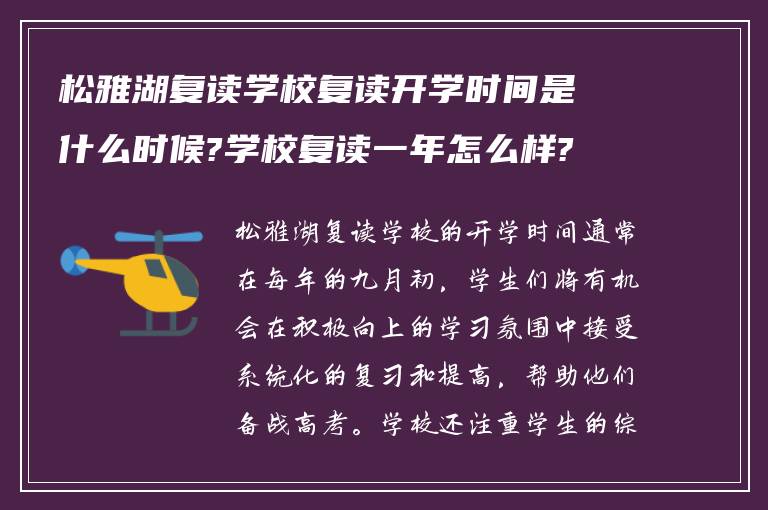 松雅湖复读学校复读开学时间是什么时候?学校复读一年怎么样?

松雅湖复读学校的开学时间通常在每年的九月初，学生们将有机会在积极向上的学习氛围中接受系统化的复习和提高，帮助他们备战高考。学校还注重学生的综